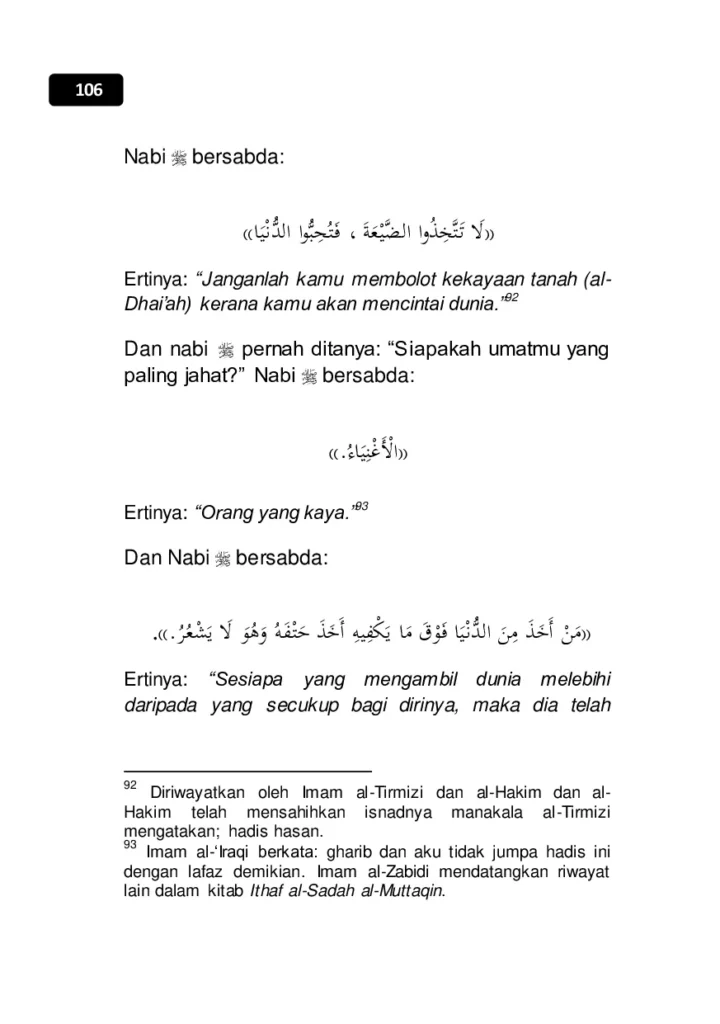 106

Nabi ﷺ bersabda:

«لَا تَتَّخِذُوا الضَّيْعَةَ ، فَتُحِبُّوا الدُّنْيَا»

Ertinya: "Janganlah kamu membolot kekayaan tanah (al-Dhai'ah) kerana kamu akan mencintai dunia."$^{92}$

Dan nabi ﷺ pernah ditanya: "Siapakah umatmu yang paling jahat?" Nabi ﷺ bersabda:

«الْأَغْنِيَاءُ.»

Ertinya: "Orang yang kaya."$^{93}$

Dan Nabi ﷺ bersabda:

«مَنْ أَخَذَ مِنَ الدُّنْيَا فَوْقَ مَا يَكْفِيهِ أَخَذَ حَتْفَهُ وَهُوَ لَا يَشْعُرُ.».

Ertinya: "Sesiapa yang mengambil dunia melebihi daripada yang secukup bagi dirinya, maka dia telah

$^{92}$ Diriwayatkan oleh Imam al-Tirmizi dan al-Hakim dan al-Hakim telah mensahihkan isnadnya manakala al-Tirmizi mengatakan; hadis hasan.

$^{93}$ Imam al-'Iraqi berkata: gharib dan aku tidak jumpa hadis ini dengan lafaz demikian. Imam al-Zabidi mendatangkan riwayat lain dalam kitab Ithaf al-Sadah al-Muttaqin.